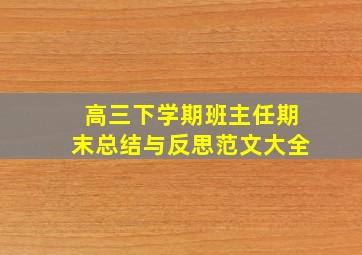 高三下学期班主任期末总结与反思范文大全